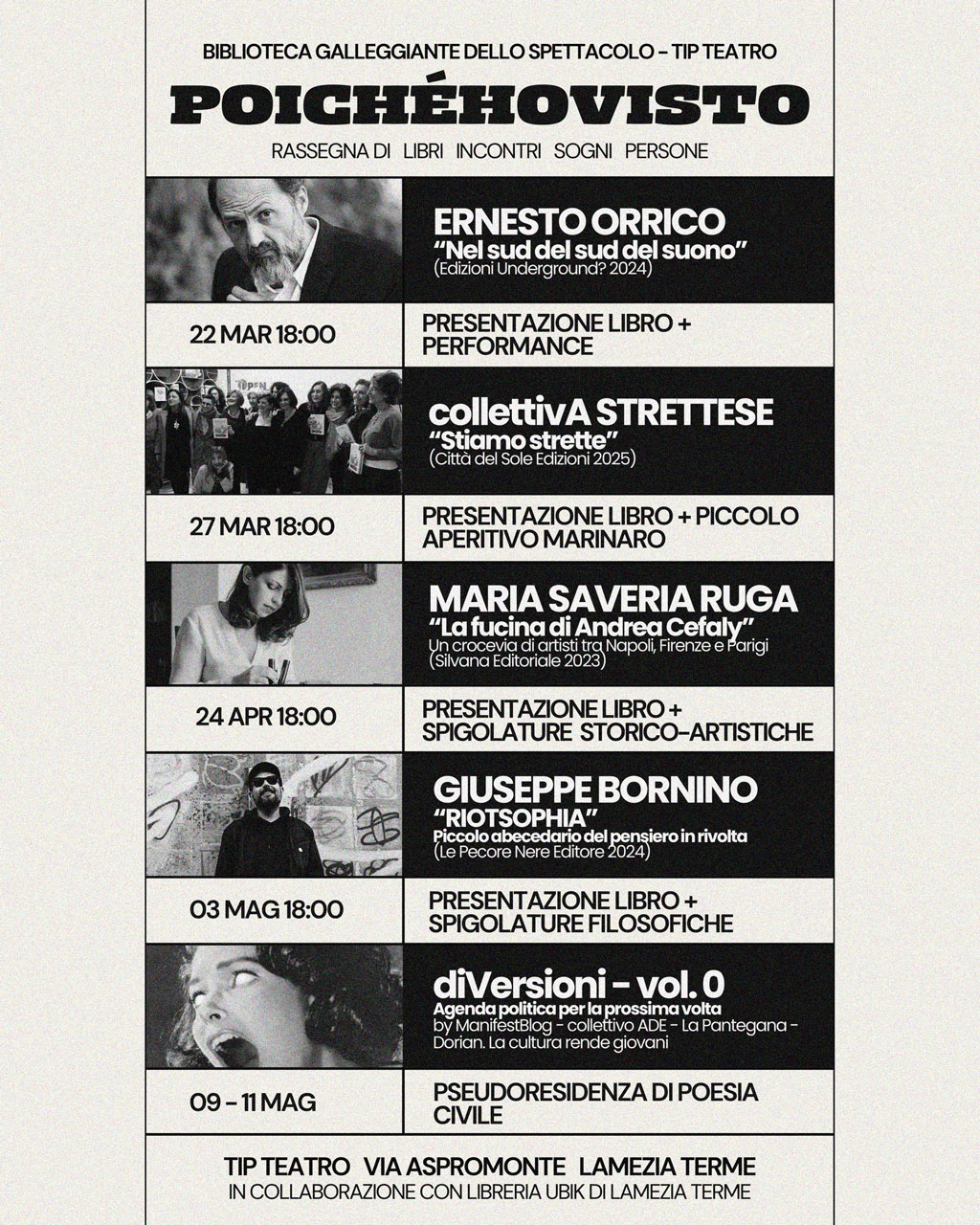 BIBLIOTECA GALLEGGIANTE DELLO SPETTACOLO - TIP TEATRO

POICHÉHOVISTO

RASSEGNA DI LIBRI INCONTRI SOGNI PERSONE

ERNESTO ORRICO
"Nel sud del sud del suono"
(Edizioni Underground? 2024)

22 MAR 18:00

PRESENTAZIONE LIBRO + PERFORMANCE

collettivA STRETTESE
"Stiamo strette"
(Città del Sole Edizioni 2025)

27 MAR 18:00

PRESENTAZIONE LIBRO + PICCOLO APERITIVO MARINARO

MARIA SAVERIA RUGA
"La fucina di Andrea Cefaly"
Un crocevia di artisti tra Napoli, Firenze e Parigi
(Silvana Editoriale 2023)

24 APR 18:00

PRESENTAZIONE LIBRO + SPIGOLATURE STORICO-ARTISTICHE

GIUSEPPE BORNINO
"RIOTSOPHIA"
Piccolo abecedario del pensiero in rivolta
(Le Pecore Nere Editore 2024)

03 MAG 18:00

PRESENTAZIONE LIBRO + SPIGOLATURE FILOSOFICHE

diVersioni - vol. 0
Agenda politica per la prossima volta
by ManifestBlog - collettivo ADE - La Pantegana - Dorian. La cultura rende giovani

09 - 11 MAG

PSEUDORESIDENZA DI POESIA CIVILE

TIP TEATRO VIA ASPROMONTE LAMEZIA TERME
IN COLLABORAZIONE CON LIBRERIA UBIK DI LAMEZIA TERME